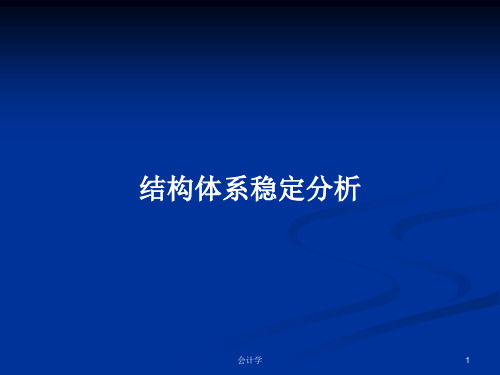 结构体系稳定分析

会计学

1